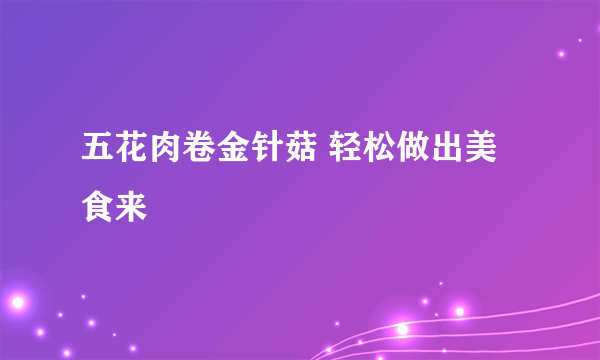 五花肉卷金针菇 轻松做出美食来